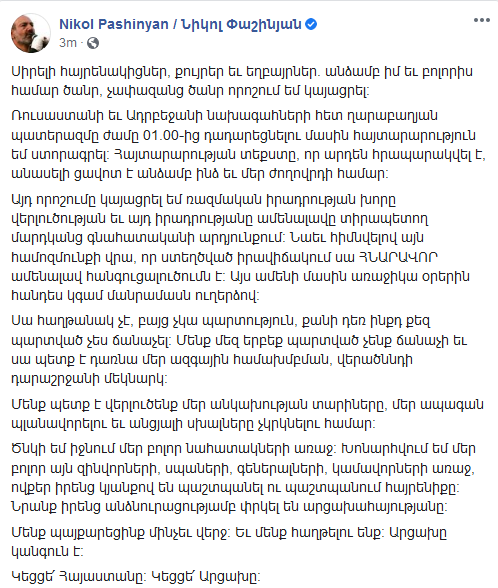 Nikol Pashinyan / Նիկոլ Փաշինյան
3m ·

Սիրելի հայրենակիցներ, քույրեր եւ եղբայրներ. անձամբ իմ եւ բոլորիս համար ծանր, չափազանց ծանր որոշում եմ կայացրել:

Ռուսաստանի եւ Ադրբեջանի նախագահների հետ ղարաբաղյան պատերազմը ժամը 01.00-ից դադարեցնելու մասին հայտարարություն եմ ստորագրել: Հայտարարության տեքստը, որ արդեն հրապարակվել է, անասելի ցավոտ է անձամբ ինձ եւ մեր ժողովրդի համար:

Այդ որոշումը կայացրել եմ ռազմական իրադրության խորը վերլուծության եւ այդ իրադրությանը ամենալավը տիրապետող մարդկանց գնահատականի արդյունքում: Նաեւ հիմնվելով այն համոզմունքի վրա, որ ստեղծված իրավիճակում սա ՀՆԱՐԱՎՈՐ ամենալավ հանգուցալուծումն է: Այս ամենի մասին առաջիկա օրերին հանդես կգամ մանրամասն ուղերձով:

Սա հաղթանակ չէ, բայց չկա պարտություն, քանի դեռ ինքդ քեզ պարտված չես ճանաչել: Մենք մեզ երբեք պարտված չենք ճանաչի եւ սա պետք է դառնա մեր ազգային համախմբման, վերածննդի դարաշրջանի մեկնարկ:

Մենք պետք է վերլուծենք մեր անկախության տարիները, մեր ապագան պլանավորելու եւ անցյալի սխալները չկրկնելու համար:

Ծնկի եմ իջնում մեր բոլոր նահատակների առաջ: Խոնարհվում եմ մեր բոլոր այն զինվորների, սպաների, գեներալների, կամավորների առաջ, ովքեր իրենց կյանքով են պաշտպանել ու պաշտպանում հայրենիքը: Նրանք իրենց անձնուրացությամբ փրկել են արցախահայությանը:

Մենք պայքարեցինք մինչեւ վերջ: Եւ մենք հաղթելու ենք: Արցախը կանգուն է:

Կեցցե՛ Հայաստանը: Կեցցե՛ Արցախը: